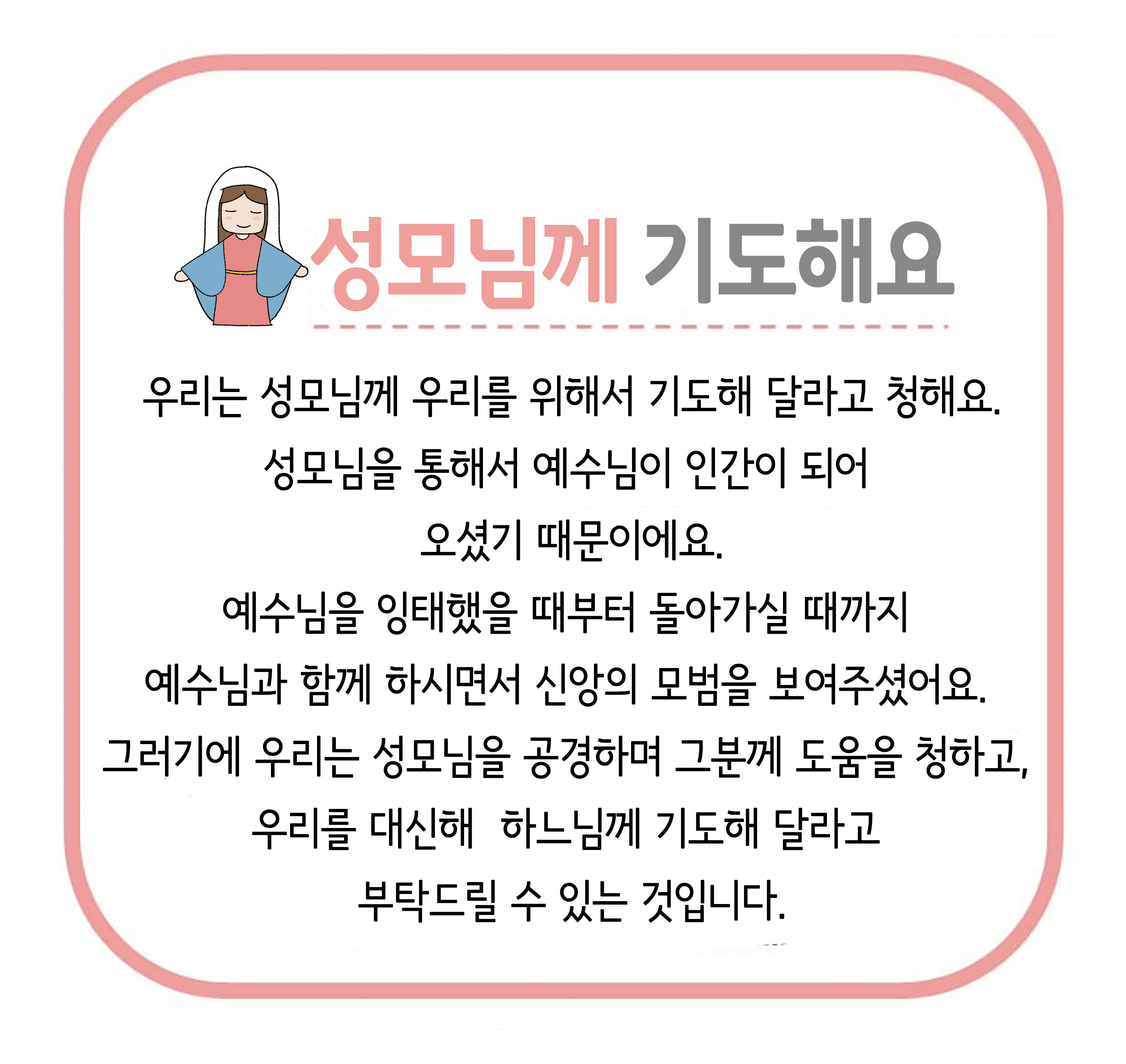 성모님께 기도해요

우리는 성모님께 우리를 위해서 기도해 달라고 청해요.
성모님을 통해서 예수님이 인간이 되어
오셨기 때문이에요.
예수님을 잉태했을 때부터 돌아가실 때까지
예수님과 함께 하시면서 신앙의 모범을 보여주셨어요.
그러기에 우리는 성모님을 공경하며 그분께 도움을 청하고,
우리를 대신해 하느님께 기도해 달라고
부탁드릴 수 있는 것입니다.